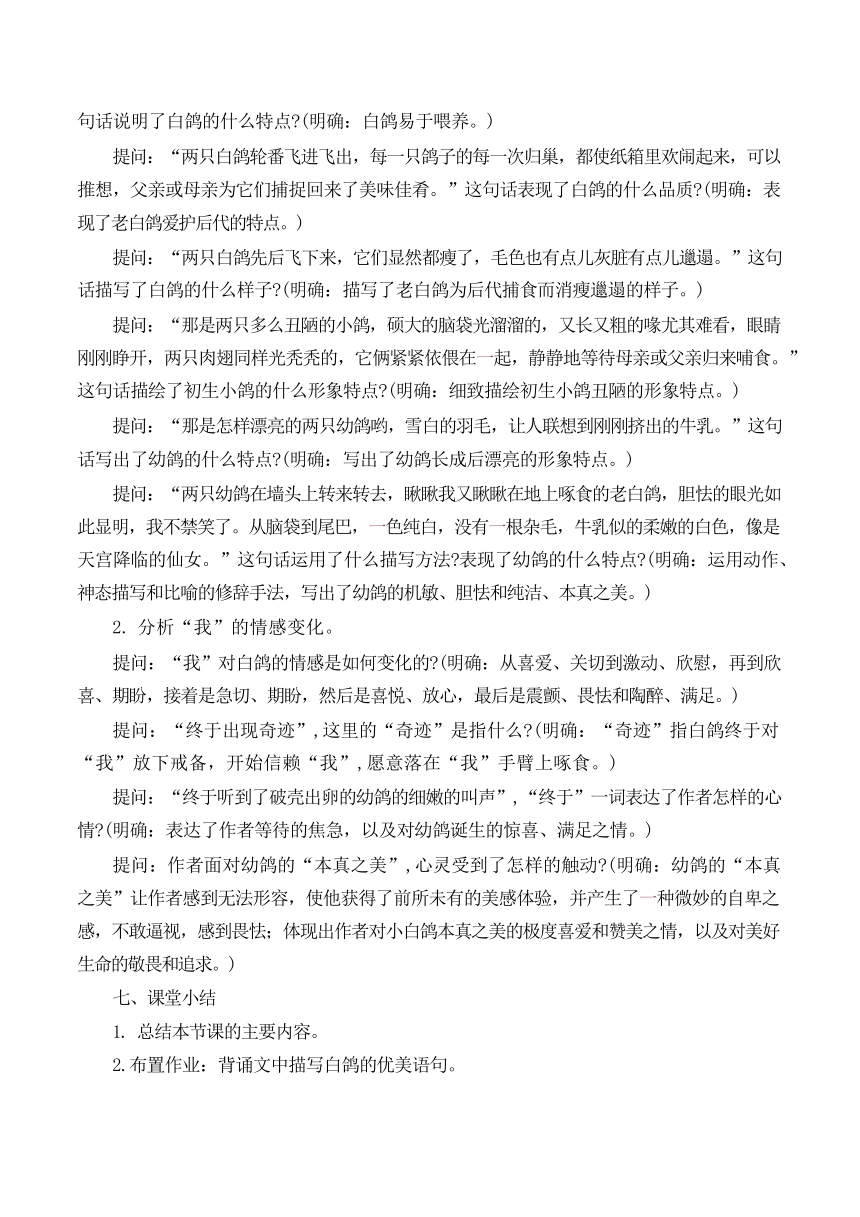 句话说明了白鸽的什么特点?(明确：白鸽易于喂养。)

提问：“两只白鸽轮番飞进飞出，每一只鸽子的每一次归巢，都使纸箱里欢闹起来，可以推想，父亲或母亲为它们捕捉回来了美味佳肴。”这句话表现了白鸽的什么品质?(明确：表现了老白鸽爱护后代的特点。)

提问：“两只白鸽先后飞下来，它们显然都瘦了，毛色也有点儿灰脏有点儿邋遢。”这句话描写了白鸽的什么样子?(明确：描写了老白鸽为后代捕食而消瘦邋遢的样子。)

提问：“那是两只多么丑陋的小鸽，硕大的脑袋光溜溜的，又长又粗的喙尤其难看，眼睛刚刚睁开，两只肉翅同样光秃秃的，它俩紧紧依偎在一起，静静地等待母亲或父亲归来哺食。”这句话描绘了初生小鸽的什么形象特点?(明确：细致描绘初生小鸽丑陋的形象特点。)

提问：“那是怎样漂亮的两只幼鸽哟，雪白的羽毛，让人联想到刚刚挤出的牛乳。”这句话写出了幼鸽的什么特点?(明确：写出了幼鸽长成后漂亮的形象特点。)

提问：“两只幼鸽在墙头上转来转去，瞅瞅我又瞅瞅在地上啄食的老白鸽，胆怯的眼光如此显明，我不禁笑了。从脑袋到尾巴，一色纯白，没有一根杂毛，牛乳似的柔嫩的白色，像是天宫降临的仙女。”这句话运用了什么描写方法?表现了幼鸽的什么特点?(明确：运用动作、神态描写和比喻的修辞手法，写出了幼鸽的机敏、胆怯和纯洁、本真之美。)

2. 分析“我”的情感变化。

提问：“我”对白鸽的情感是如何变化的?(明确：从喜爱、关切到激动、欣慰，再到欣喜、期盼，接着是急切、期盼，然后是喜悦、放心，最后是震颤、畏怯和陶醉、满足。)

提问：“终于出现奇迹”,这里的“奇迹”是指什么?(明确：“奇迹”指白鸽终于对“我”放下戒备，开始信赖“我”,愿意落在“我”手臂上啄食。)

提问：“终于听到了破壳出卵的幼鸽的细嫩的叫声”,“终于”一词表达了作者怎样的心情?(明确：表达了作者等待的焦急，以及对幼鸽诞生的惊喜、满足之情。)

提问：作者面对幼鸽的“本真之美”,心灵受到了怎样的触动?(明确：幼鸽的“本真之美”让作者感到无法形容，使他获得了前所未有的美感体验，并产生了一种微妙的自卑之感，不敢逼视，感到畏怯；体现出作者对小白鸽本真之美的极度喜爱和赞美之情，以及对美好生命的敬畏和追求。)

七、课堂小结

1. 总结本节课的主要内容。

2.布置作业：背诵文中描写白鸽的优美语句。